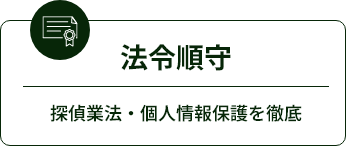 法令順守

探偵業法・個人情報保護を徹底